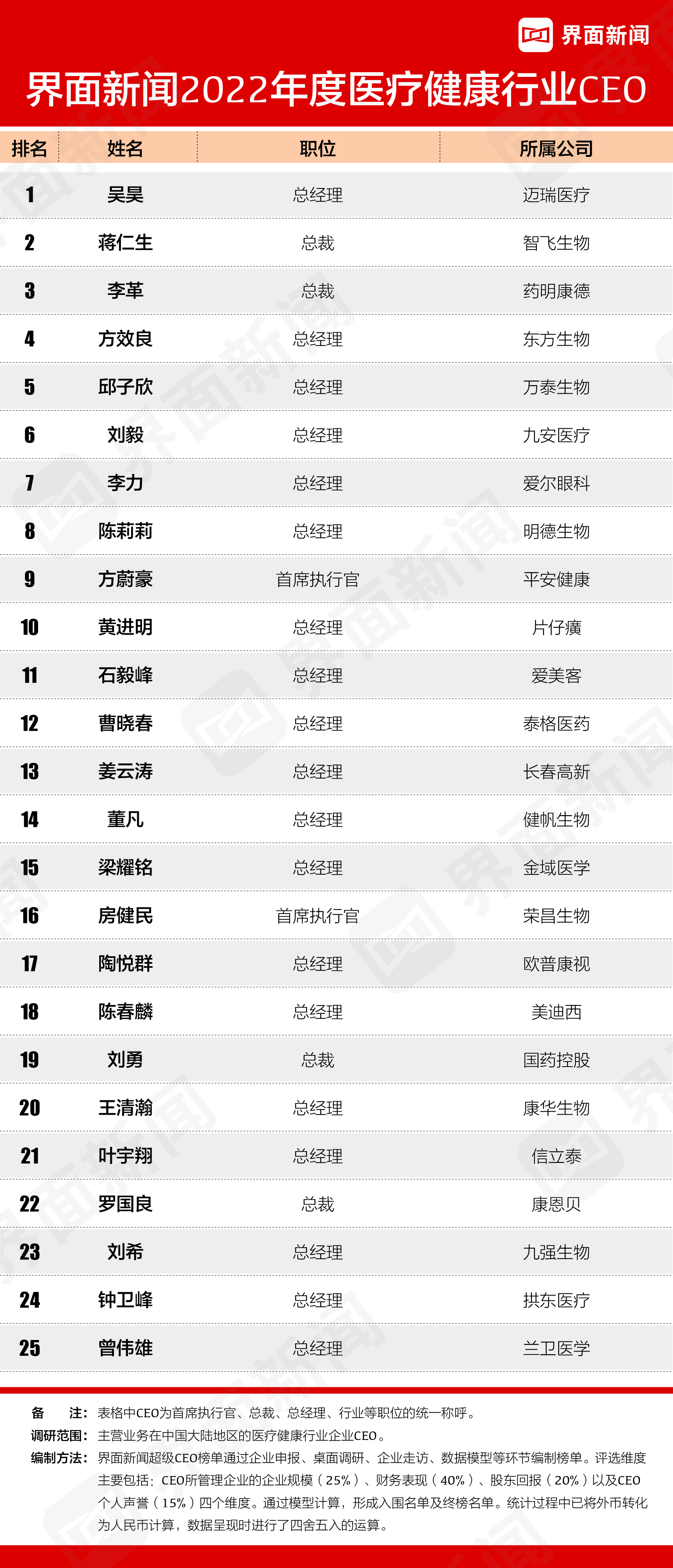 界面新闻

界面新闻2022年度医疗健康行业CEO

| 排名 | 姓名 | 职位 | 所属公司 |
|---|---|---|---|
| 1 | 吴昊 | 总经理 | 迈瑞医疗 |
| 2 | 蒋仁生 | 总裁 | 智飞生物 |
| 3 | 李革 | 总裁 | 药明康德 |
| 4 | 方效良 | 总经理 | 东方生物 |
| 5 | 邱子欣 | 总经理 | 万泰生物 |
| 6 | 刘毅 | 总经理 | 九安医疗 |
| 7 | 李力 | 总经理 | 爱尔眼科 |
| 8 | 陈莉莉 | 总经理 | 明德生物 |
| 9 | 方蔚豪 | 首席执行官 | 平安健康 |
| 10 | 黄进明 | 总经理 | 片仔癀 |
| 11 | 石毅峰 | 总经理 | 爱美客 |
| 12 | 曹晓春 | 总经理 | 泰格医药 |
| 13 | 姜云涛 | 总经理 | 长春高新 |
| 14 | 董凡 | 总经理 | 健帆生物 |
| 15 | 梁耀铭 | 总经理 | 金域医学 |
| 16 | 房健民 | 首席执行官 | 荣昌生物 |
| 17 | 陶悦群 | 总经理 | 欧普康视 |
| 18 | 陈春麟 | 总经理 | 美迪西 |
| 19 | 刘勇 | 总裁 | 国药控股 |
| 20 | 王清瀚 | 总经理 | 康华生物 |
| 21 | 叶宇翔 | 总经理 | 信立泰 |
| 22 | 罗国良 | 总裁 | 康恩贝 |
| 23 | 刘希 | 总经理 | 九强生物 |
| 24 | 钟卫峰 | 总经理 | 拱东医疗 |
| 25 | 曾伟雄 | 总经理 | 兰卫医学 |

备　注：表格中CEO为首席执行官、总裁、总经理、行业等职位的统一称呼。
调研范围：主营业务在中国大陆地区的医疗健康行业企业CEO。
编制方法：界面新闻超级CEO榜单通过企业申报、桌面调研、企业走访、数据模型等环节编制榜单。评选维度主要包括：CEO所管理企业的企业规模（25%）、财务表现（40%）、股东回报（20%）以及CEO个人声誉（15%）四个维度。通过模型计算，形成入围名单及终榜名单。统计过程中已将外币转化为人民币计算，数据呈现时进行了四舍五入的运算。